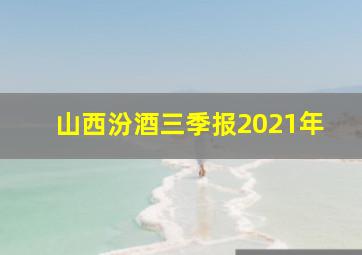 山西汾酒三季报2021年